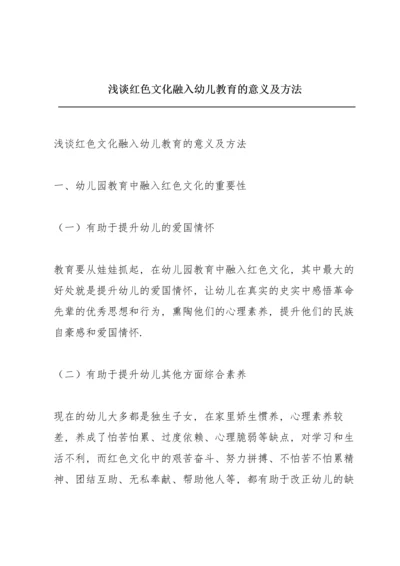 浅谈红色文化融入幼儿教育的意义及方法

浅谈红色文化融入幼儿教育的意义及方法

一、幼儿园教育中融入红色文化的重要性

（一）有助于提升幼儿的爱国情怀

教育要从娃娃抓起，在幼儿园教育中融入红色文化，其中最大的好处就是提升幼儿的爱国情怀，让幼儿在真实的史实中感悟革命先辈的优秀思想和行为，熏陶他们的心理素养，提升他们的民族自豪感和爱国情怀.

（二）有助于提升幼儿其他方面综合素养

现在的幼儿大多都是独生子女，在家里娇生惯养，心理素养较差，养成了怕苦怕累、过度依赖、心理脆弱等缺点，对学习和生活不利，而红色文化中的艰苦奋斗、努力拼搏、不怕苦不怕累精神、团结互助、无私奉献、帮助他人等，都有助于改正幼儿的缺